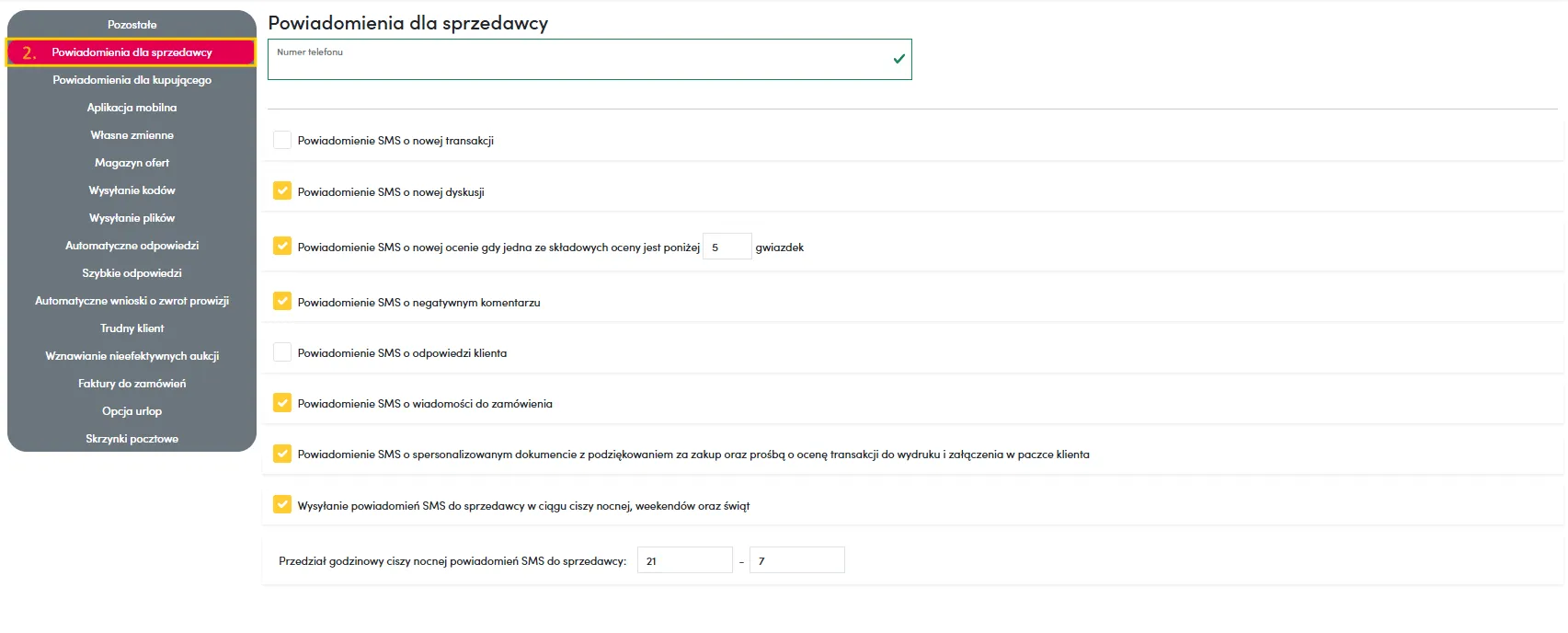 Pozostałe

2. Powiadomienia dla sprzedawcy

Powiadomienia dla kupującego

Aplikacja mobilna

Własne zmienne

Magazyn ofert

Wysyłanie kodów

Wysyłanie plików

Automatyczne odpowiedzi

Szybkie odpowiedzi

Automatyczne wnioski o zwrot prowizji

Trudny klient

Wznawianie nieefektywnych aukcji

Faktury do zamówień

Opcja urlop

Skrzynki pocztowe

Powiadomienia dla sprzedawcy

Numer telefonu

Powiadomienie SMS o nowej transakcji

Powiadomienie SMS o nowej dyskusji

Powiadomienie SMS o nowej ocenie gdy jedna ze składowych oceny jest poniżej 5 gwiazdek

Powiadomienie SMS o negatywnym komentarzu

Powiadomienie SMS o odpowiedzi klienta

Powiadomienie SMS o wiadomości do zamówienia

Powiadomienie SMS o spersonalizowanym dokumencie z podziękowaniem za zakup oraz prośbą o ocenę transakcji do wydruku i załączenia w paczce klienta

Wysyłanie powiadomień SMS do sprzedawcy w ciągu ciszy nocnej, weekendów oraz świąt

Przedział godzinowy ciszy nocnej powiadomień SMS do sprzedawcy: 21 - 7